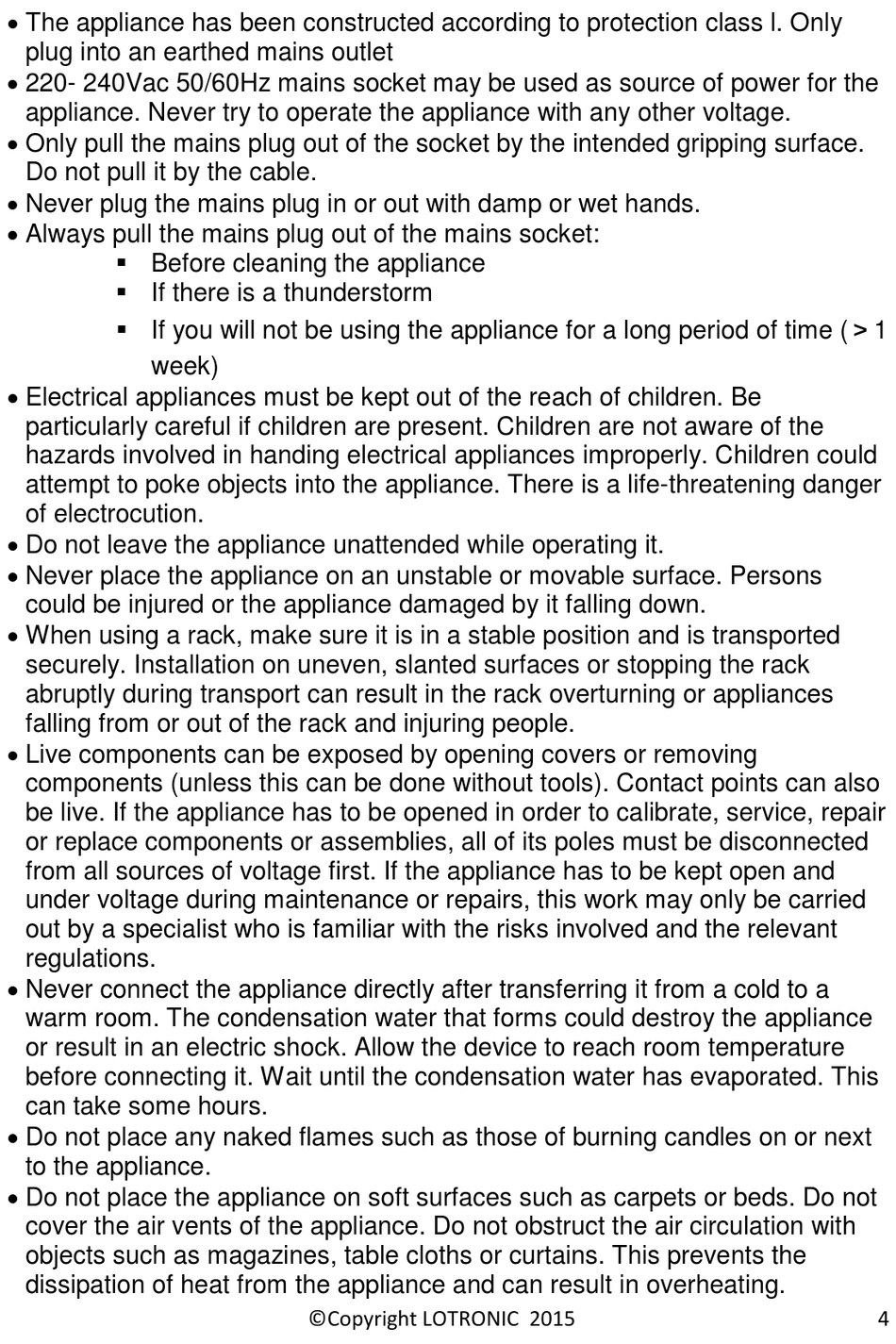 • The appliance has been constructed according to protection class I. Only plug into an earthed mains outlet
• 220- 240Vac 50/60Hz mains socket may be used as source of power for the appliance. Never try to operate the appliance with any other voltage.
• Only pull the mains plug out of the socket by the intended gripping surface. Do not pull it by the cable.
• Never plug the mains plug in or out with damp or wet hands.
• Always pull the mains plug out of the mains socket:
▪ Before cleaning the appliance
▪ If there is a thunderstorm
▪ If you will not be using the appliance for a long period of time ( > 1 week)
• Electrical appliances must be kept out of the reach of children. Be particularly careful if children are present. Children are not aware of the hazards involved in handing electrical appliances improperly. Children could attempt to poke objects into the appliance. There is a life-threatening danger of electrocution.
• Do not leave the appliance unattended while operating it.
• Never place the appliance on an unstable or movable surface. Persons could be injured or the appliance damaged by it falling down.
• When using a rack, make sure it is in a stable position and is transported securely. Installation on uneven, slanted surfaces or stopping the rack abruptly during transport can result in the rack overturning or appliances falling from or out of the rack and injuring people.
• Live components can be exposed by opening covers or removing components (unless this can be done without tools). Contact points can also be live. If the appliance has to be opened in order to calibrate, service, repair or replace components or assemblies, all of its poles must be disconnected from all sources of voltage first. If the appliance has to be kept open and under voltage during maintenance or repairs, this work may only be carried out by a specialist who is familiar with the risks involved and the relevant regulations.
• Never connect the appliance directly after transferring it from a cold to a warm room. The condensation water that forms could destroy the appliance or result in an electric shock. Allow the device to reach room temperature before connecting it. Wait until the condensation water has evaporated. This can take some hours.
• Do not place any naked flames such as those of burning candles on or next to the appliance.
• Do not place the appliance on soft surfaces such as carpets or beds. Do not cover the air vents of the appliance. Do not obstruct the air circulation with objects such as magazines, table cloths or curtains. This prevents the dissipation of heat from the appliance and can result in overheating.
©Copyright LOTRONIC 2015 4